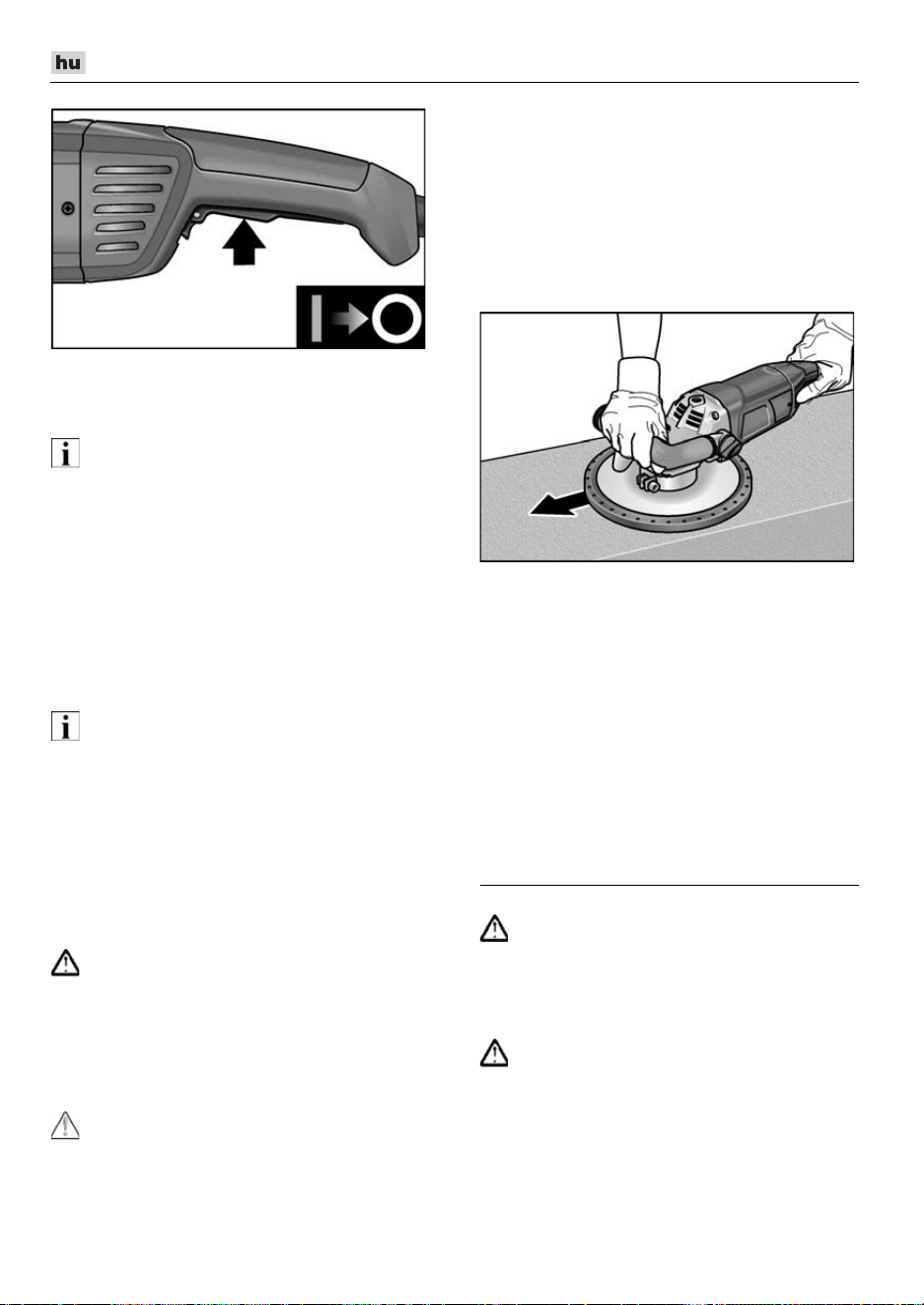 hu